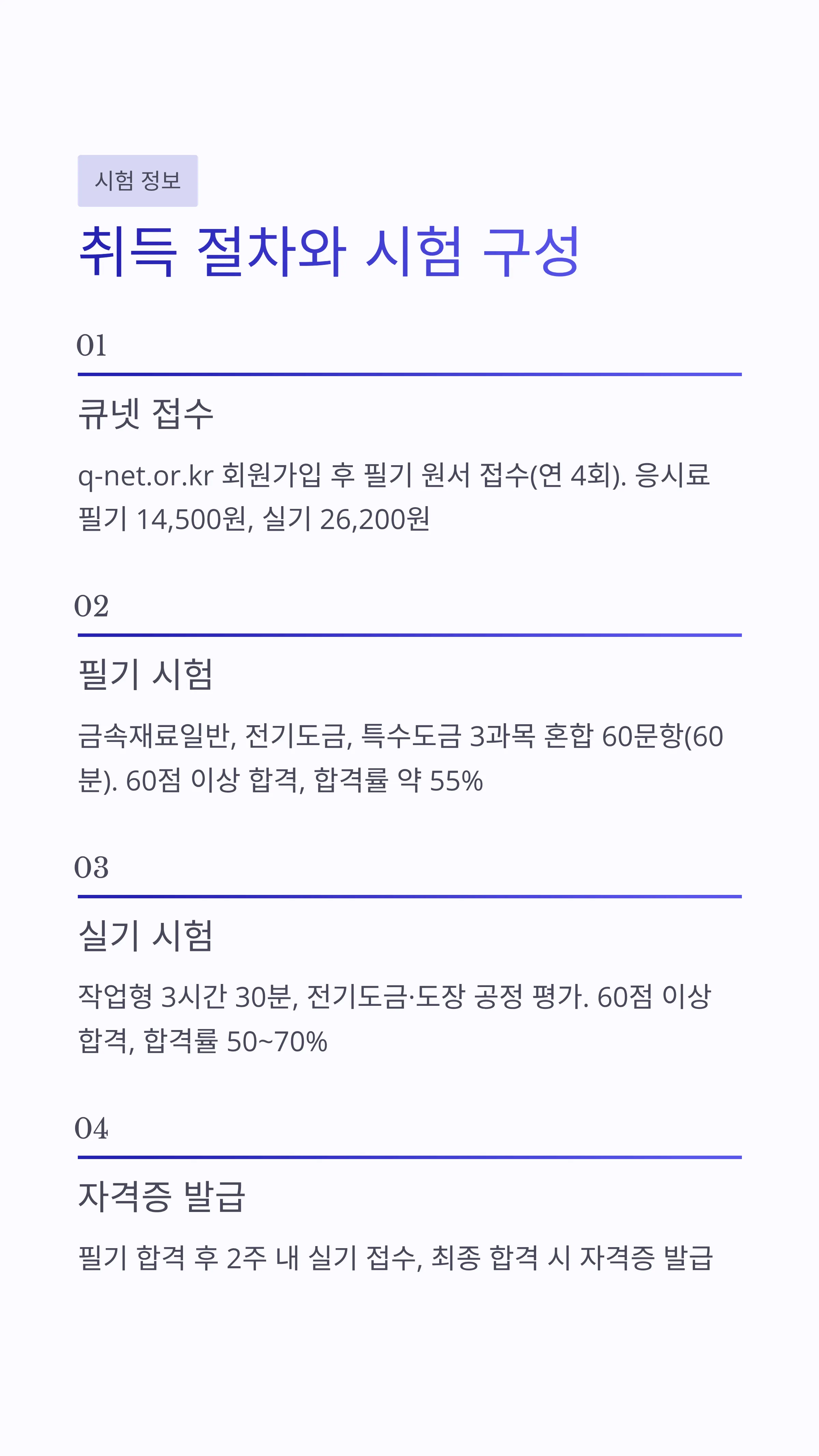 시험 정보

취득 절차와 시험 구성

01

큐넷 접수

q-net.or.kr 회원가입 후 필기 원서 접수(연 4회). 응시료 필기 14,500원, 실기 26,200원

02

필기 시험

금속재료일반, 전기도금, 특수도금 3과목 혼합 60문항(60분). 60점 이상 합격, 합격률 약 55%

03

실기 시험

작업형 3시간 30분, 전기도금·도장 공정 평가. 60점 이상 합격, 합격률 50~70%

04

자격증 발급

필기 합격 후 2주 내 실기 접수, 최종 합격 시 자격증 발급